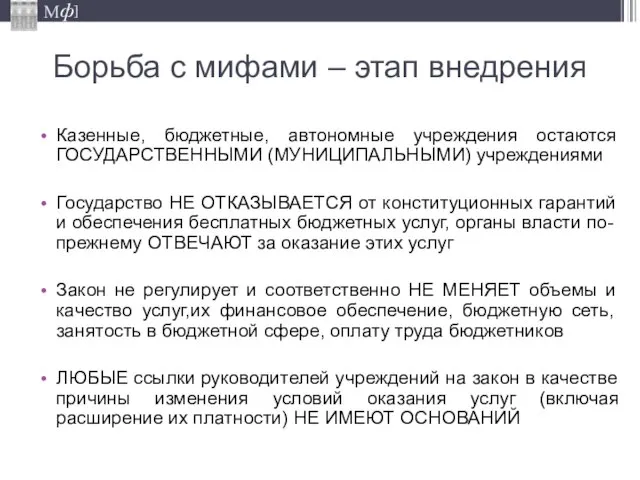 Мф]

Борьба с мифами – этап внедрения

• Казенные, бюджетные, автономные учреждения остаются ГОСУДАРСТВЕННЫМИ (МУНИЦИПАЛЬНЫМИ) учреждениями

• Государство НЕ ОТКАЗЫВАЕТСЯ от конституционных гарантий и обеспечения бесплатных бюджетных услуг, органы власти по-прежнему ОТВЕЧАЮТ за оказание этих услуг

• Закон не регулирует и соответственно НЕ МЕНЯЕТ объемы и качество услуг,их финансовое обеспечение, бюджетную сеть, занятость в бюджетной сфере, оплату труда бюджетников

• ЛЮБЫЕ ссылки руководителей учреждений на закон в качестве причины изменения условий оказания услуг (включая расширение их платности) НЕ ИМЕЮТ ОСНОВАНИЙ